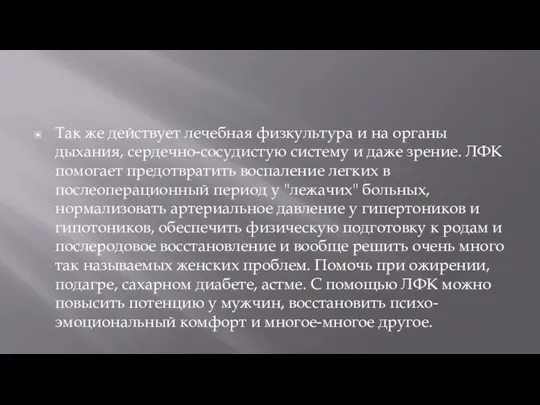 Так же действует лечебная физкультура и на органы дыхания, сердечно-сосудистую систему и даже зрение. ЛФК помогает предотвратить воспаление легких в послеоперационный период у "лежачих" больных, нормализовать артериальное давление у гипертоников и гипотоников, обеспечить физическую подготовку к родам и послеродовое восстановление и вообще решить очень много так называемых женских проблем. Помочь при ожирении, подагре, сахарном диабете, астме. С помощью ЛФК можно повысить потенцию у мужчин, восстановить психо-эмоциональный комфорт и многое-многое другое.